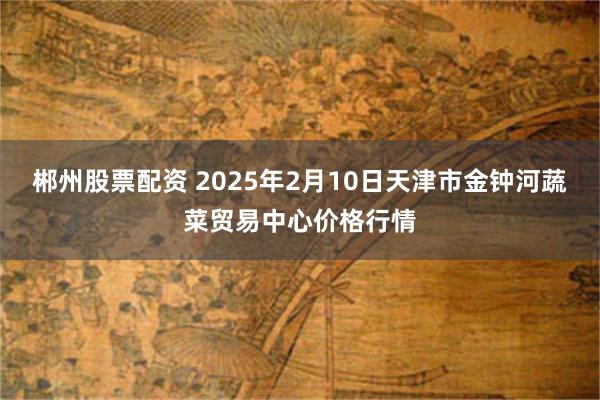 郴州股票配资 2025年2月10日天津市金钟河蔬菜贸易中心价格行情